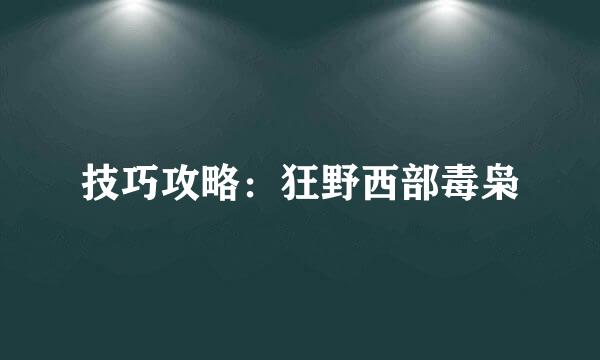 技巧攻略：狂野西部毒枭